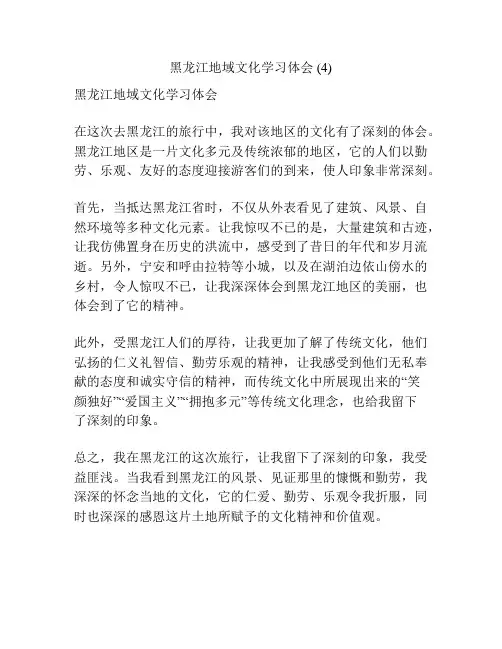 黑龙江地域文化学习体会 (4)

黑龙江地域文化学习体会

在这次去黑龙江的旅行中，我对该地区的文化有了深刻的体会。黑龙江地区是一片文化多元及传统浓郁的地区，它的人们以勤劳、乐观、友好的态度迎接游客们的到来，使人印象非常深刻。

首先，当抵达黑龙江省时，不仅从外表看见了建筑、风景、自然环境等多种文化元素。让我惊叹不已的是，大量建筑和古迹，让我仿佛置身在历史的洪流中，感受到了昔日的年代和岁月流逝。另外，宁安和呼由拉特等小城，以及在湖泊边依山傍水的乡村，令人惊叹不已，让我深深体会到黑龙江地区的美丽，也体会到了它的精神。

此外，受黑龙江人们的厚待，让我更加了解了传统文化，他们弘扬的仁义礼智信、勤劳乐观的精神，让我感受到他们无私奉献的态度和诚实守信的精神，而传统文化中所展现出来的“笑颜独好”“爱国主义”“拥抱多元”等传统文化理念，也给我留下了深刻的印象。

总之，我在黑龙江的这次旅行，让我留下了深刻的印象，我受益匪浅。当我看到黑龙江的风景、见证那里的慷慨和勤劳，我深深的怀念当地的文化，它的仁爱、勤劳、乐观令我折服，同时也深深的感恩这片土地所赋予的文化精神和价值观。